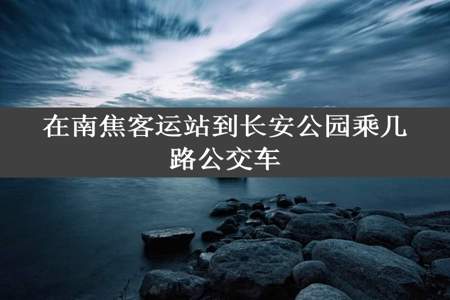 在南焦客运站到长安公园乘几路公交车